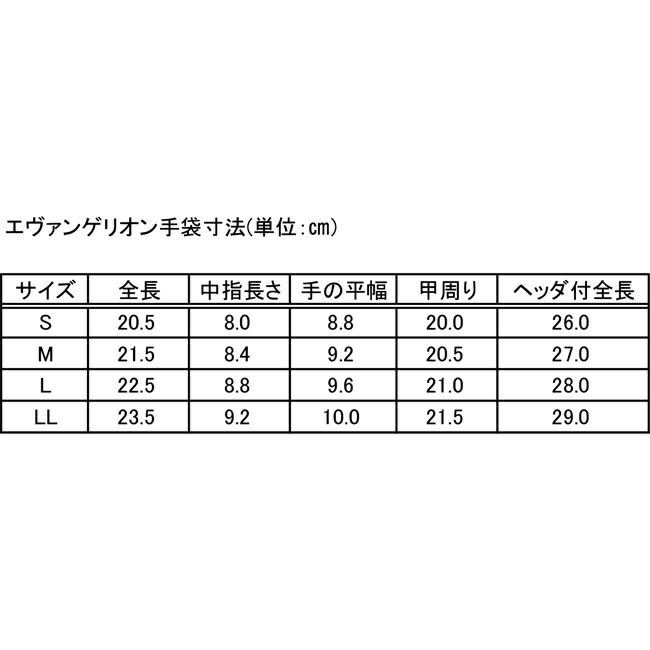 エヴァンゲリオン手袋寸法(単位:cm)

| サイズ | 全長 | 中指長さ | 手の平幅 | 甲周り | ヘッダ付全長 |
|---|---|---|---|---|---|
| S | 20.5 | 8.0 | 8.8 | 20.0 | 26.0 |
| M | 21.5 | 8.4 | 9.2 | 20.5 | 27.0 |
| L | 22.5 | 8.8 | 9.6 | 21.0 | 28.0 |
| LL | 23.5 | 9.2 | 10.0 | 21.5 | 29.0 |